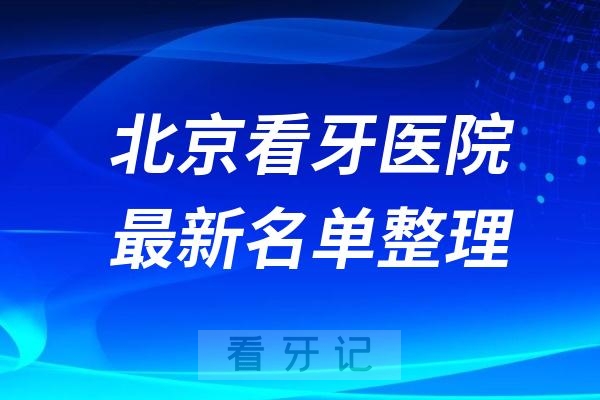 北京看牙医院
最新名单整理

看牙记